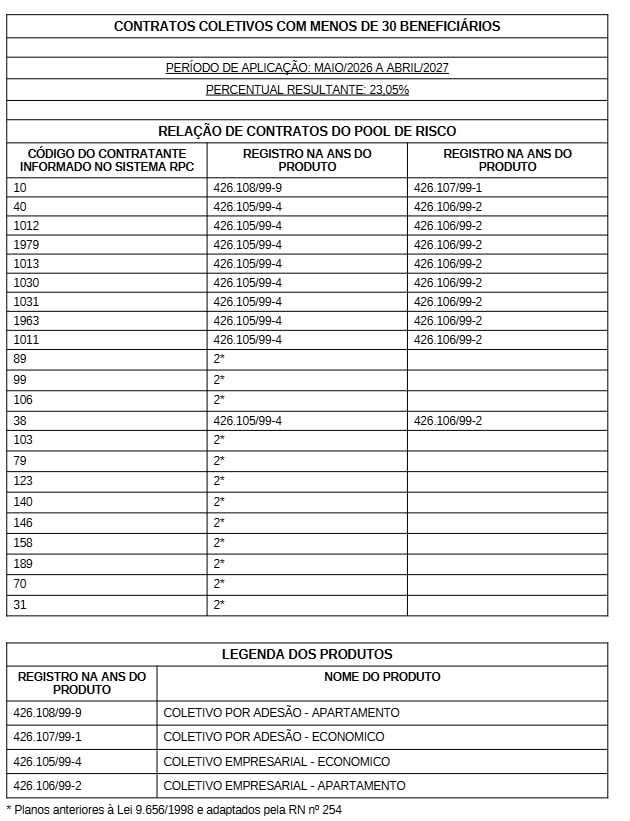 CONTRATOS COLETIVOS COM MENOS DE 30 BENEFICIÁRIOS

PERÍODO DE APLICAÇÃO: MAIO/2026 A ABRIL/2027

PERCENTUAL RESULTANTE: 23,05%

RELAÇÃO DE CONTRATOS DO POOL DE RISCO

| CÓDIGO DO CONTRATANTE INFORMADO NO SISTEMA RPC | REGISTRO NA ANS DO PRODUTO | REGISTRO NA ANS DO PRODUTO |
|---|---|---|
| 10 | 426.108/99-9 | 426.107/99-1 |
| 40 | 426.105/99-4 | 426.106/99-2 |
| 1012 | 426.105/99-4 | 426.106/99-2 |
| 1979 | 426.105/99-4 | 426.106/99-2 |
| 1013 | 426.105/99-4 | 426.106/99-2 |
| 1030 | 426.105/99-4 | 426.106/99-2 |
| 1031 | 426.105/99-4 | 426.106/99-2 |
| 1963 | 426.105/99-4 | 426.106/99-2 |
| 1011 | 426.105/99-4 | 426.106/99-2 |
| 89 | 2* | |
| 99 | 2* | |
| 106 | 2* | |
| 38 | 426.105/99-4 | 426.106/99-2 |
| 103 | 2* | |
| 79 | 2* | |
| 123 | 2* | |
| 140 | 2* | |
| 146 | 2* | |
| 158 | 2* | |
| 189 | 2* | |
| 70 | 2* | |
| 31 | 2* | |

LEGENDA DOS PRODUTOS

| REGISTRO NA ANS DO PRODUTO | NOME DO PRODUTO |
|---|---|
| 426.108/99-9 | COLETIVO POR ADESÃO - APARTAMENTO |
| 426.107/99-1 | COLETIVO POR ADESÃO - ECONOMICO |
| 426.105/99-4 | COLETIVO EMPRESARIAL - ECONOMICO |
| 426.106/99-2 | COLETIVO EMPRESARIAL - APARTAMENTO |

* Planos anteriores à Lei 9.656/1998 e adaptados pela RN nº 254